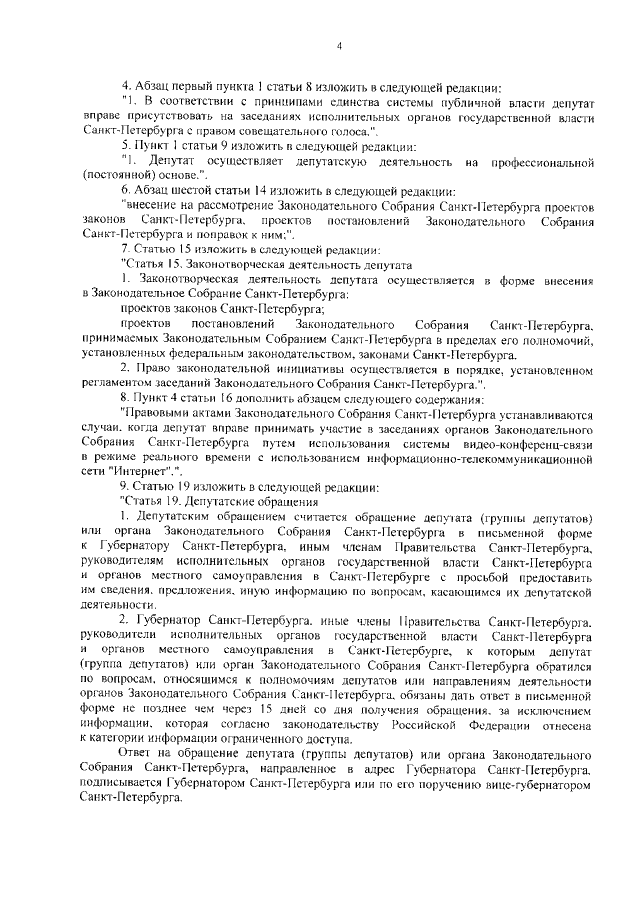 4

4. Абзац первый пункта 1 статьи 8 изложить в следующей редакции:

"1. В соответствии с принципами единства системы публичной власти депутат вправе присутствовать на заседаниях исполнительных органов государственной власти Санкт-Петербурга с правом совещательного голоса.".

5. Пункт 1 статьи 9 изложить в следующей редакции:

"1. Депутат осуществляет депутатскую деятельность на профессиональной (постоянной) основе.".

6. Абзац шестой статьи 14 изложить в следующей редакции:

"внесение на рассмотрение Законодательного Собрания Санкт-Петербурга проектов законов Санкт-Петербурга, проектов постановлений Законодательного Собрания Санкт-Петербурга и поправок к ним;".

7. Статью 15 изложить в следующей редакции:

"Статья 15. Законотворческая деятельность депутата

1. Законотворческая деятельность депутата осуществляется в форме внесения в Законодательное Собрание Санкт-Петербурга:

проектов законов Санкт-Петербурга;

проектов постановлений Законодательного Собрания Санкт-Петербурга, принимаемых Законодательным Собранием Санкт-Петербурга в пределах его полномочий, установленных федеральным законодательством, законами Санкт-Петербурга.

2. Право законодательной инициативы осуществляется в порядке, установленном регламентом заседаний Законодательного Собрания Санкт-Петербурга.".

8. Пункт 4 статьи 16 дополнить абзацем следующего содержания:

"Правовыми актами Законодательного Собрания Санкт-Петербурга устанавливаются случаи, когда депутат вправе принимать участие в заседаниях органов Законодательного Собрания Санкт-Петербурга путем использования системы видео-конференц-связи в режиме реального времени с использованием информационно-телекоммуникационной сети "Интернет".".

9. Статью 19 изложить в следующей редакции:

"Статья 19. Депутатские обращения

1. Депутатским обращением считается обращение депутата (группы депутатов) или органа Законодательного Собрания Санкт-Петербурга в письменной форме к Губернатору Санкт-Петербурга, иным членам Правительства Санкт-Петербурга, руководителям исполнительных органов государственной власти Санкт-Петербурга и органов местного самоуправления в Санкт-Петербурге с просьбой предоставить им сведения, предложения, иную информацию по вопросам, касающимся их депутатской деятельности.

2. Губернатор Санкт-Петербурга, иные члены Правительства Санкт-Петербурга, руководители исполнительных органов государственной власти Санкт-Петербурга и органов местного самоуправления в Санкт-Петербурге, к которым депутат (группа депутатов) или орган Законодательного Собрания Санкт-Петербурга обратился по вопросам, относящимся к полномочиям депутатов или направлениям деятельности органов Законодательного Собрания Санкт-Петербурга, обязаны дать ответ в письменной форме не позднее чем через 15 дней со дня получения обращения, за исключением информации, которая согласно законодательству Российской Федерации отнесена к категории информации ограниченного доступа.

Ответ на обращение депутата (группы депутатов) или органа Законодательного Собрания Санкт-Петербурга, направленное в адрес Губернатора Санкт-Петербурга, подписывается Губернатором Санкт-Петербурга или по его поручению вице-губернатором Санкт-Петербурга.